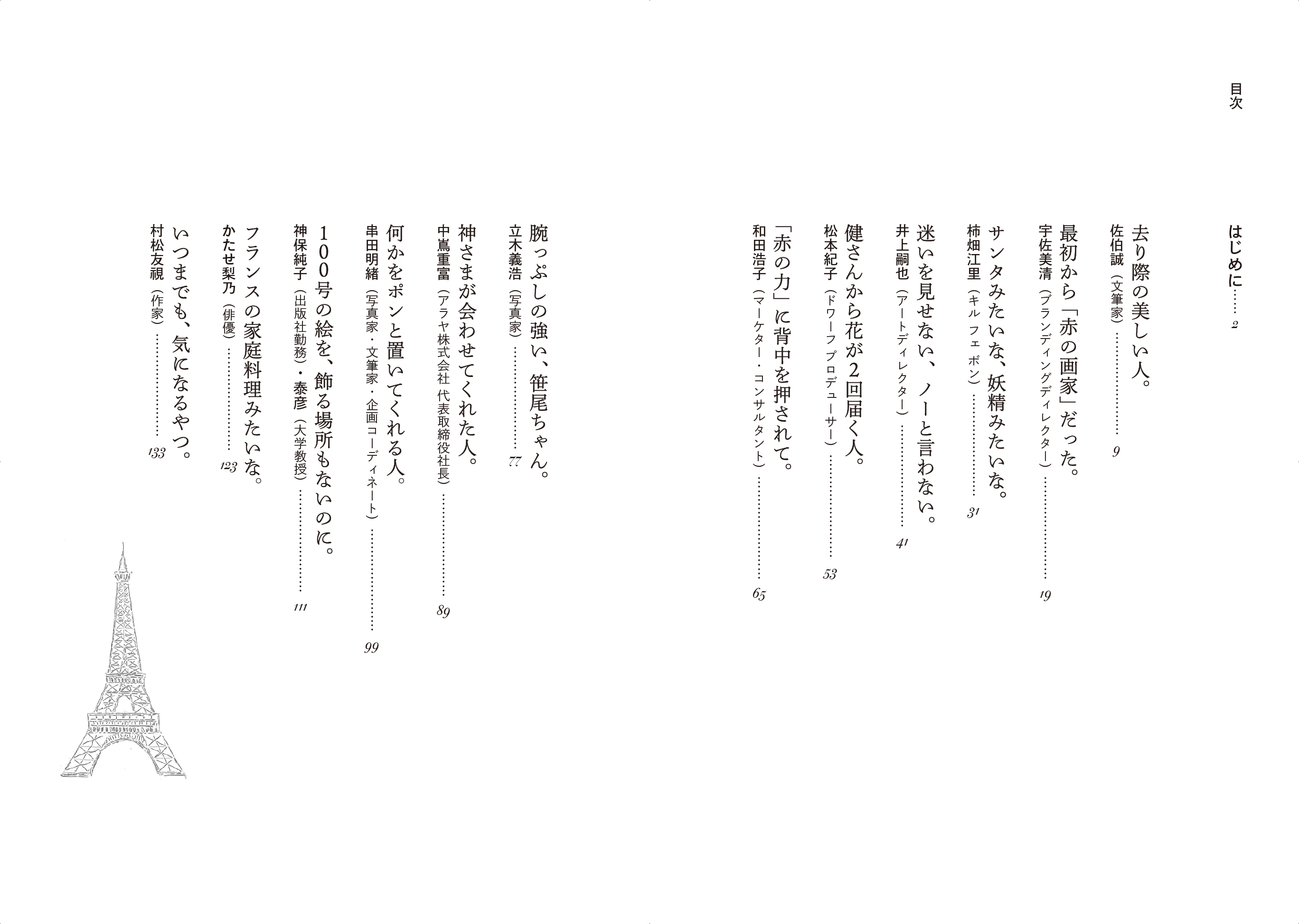 目次

はじめに 2

去り際の美しい人。
佐伯誠（文筆家） 9

最初から「赤の画家」だった。
宇佐美清（ブランディングディレクター） 19

サンタみたいな、妖精みたいな。
柿畑江里（キル フェ ボン） 31

迷いを見せない、ノーと言わない。
井上嗣也（アートディレクター） 41

健さんから花が2回届く人。
松本紀子（ドワーフ プロデューサー） 53

「赤の力」に背中を押されて。
和田浩子（マーケター・コンサルタント） 65

腕っぷしの強い、笹尾ちゃん。
立木義浩（写真家） 77

神さまが会わせてくれた人。
中嶌重富（アラヤ株式会社 代表取締役社長） 89

何かをポンと置いてくれる人。
串田明緒（写真家・文筆家・企画コーディネート） 99

100号の絵を、飾る場所もないのに。
神保純子（出版社勤務）・泰彦（大学教授） 111

フランスの家庭料理みたいな。
かたせ梨乃（俳優） 123

いつまでも、気になるやつ。
村松友視（作家） 133